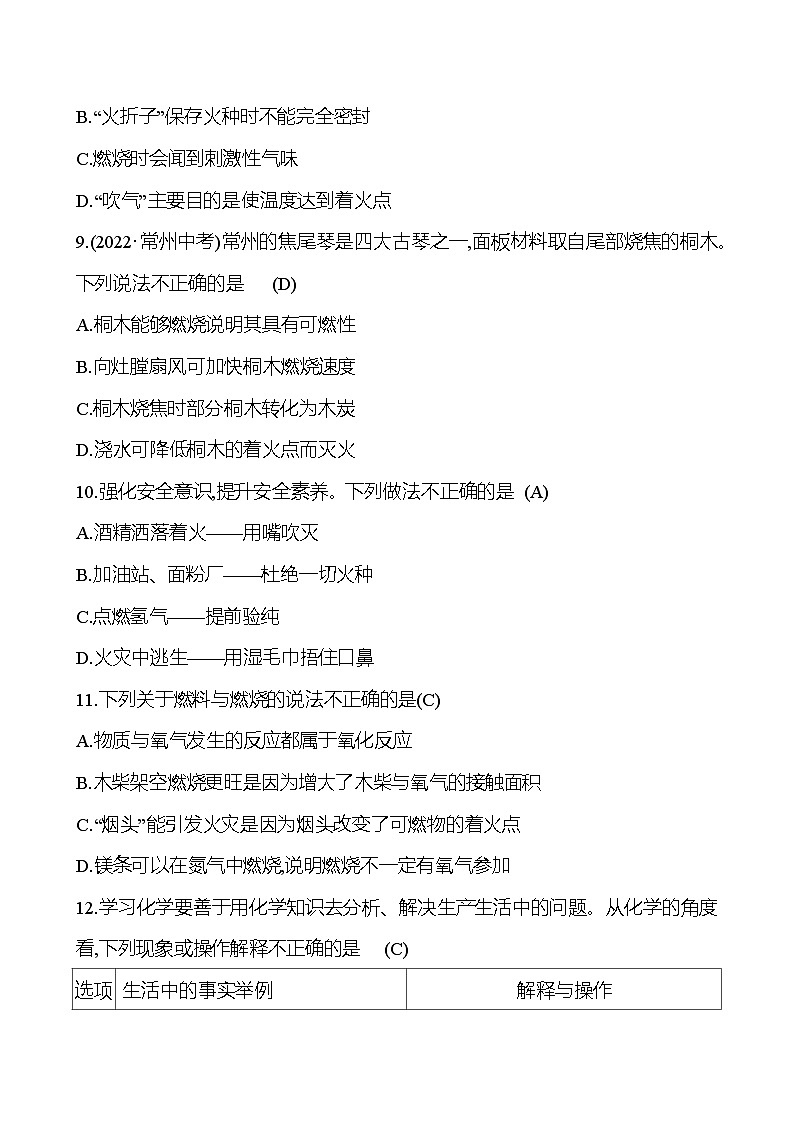 B.“火折子”保存火种时不能完全密封

C.燃烧时会闻到刺激性气味

D.“吹气”主要目的是使温度达到着火点

9.(2022·常州中考)常州的焦尾琴是四大古琴之一,面板材料取自尾部烧焦的桐木。下列说法不正确的是　(D)

A.桐木能够燃烧说明其具有可燃性

B.向灶膛扇风可加快桐木燃烧速度

C.桐木烧焦时部分桐木转化为木炭

D.浇水可降低桐木的着火点而灭火

10.强化安全意识,提升安全素养。下列做法不正确的是 (A)

A.酒精洒落着火——用嘴吹灭

B.加油站、面粉厂——杜绝一切火种

C.点燃氢气——提前验纯

D.火灾中逃生——用湿毛巾捂住口鼻

11.下列关于燃料与燃烧的说法不正确的是(C)

A.物质与氧气发生的反应都属于氧化反应

B.木柴架空燃烧更旺是因为增大了木柴与氧气的接触面积

C.“烟头”能引发火灾是因为烟头改变了可燃物的着火点

D.镁条可以在氮气中燃烧,说明燃烧不一定有氧气参加

12.学习化学要善于用化学知识去分析、解决生产生活中的问题。从化学的角度看,下列现象或操作解释不正确的是　(C)

| 选项 | 生活中的事实举例 | 解释与操作 |
|---|---|---|